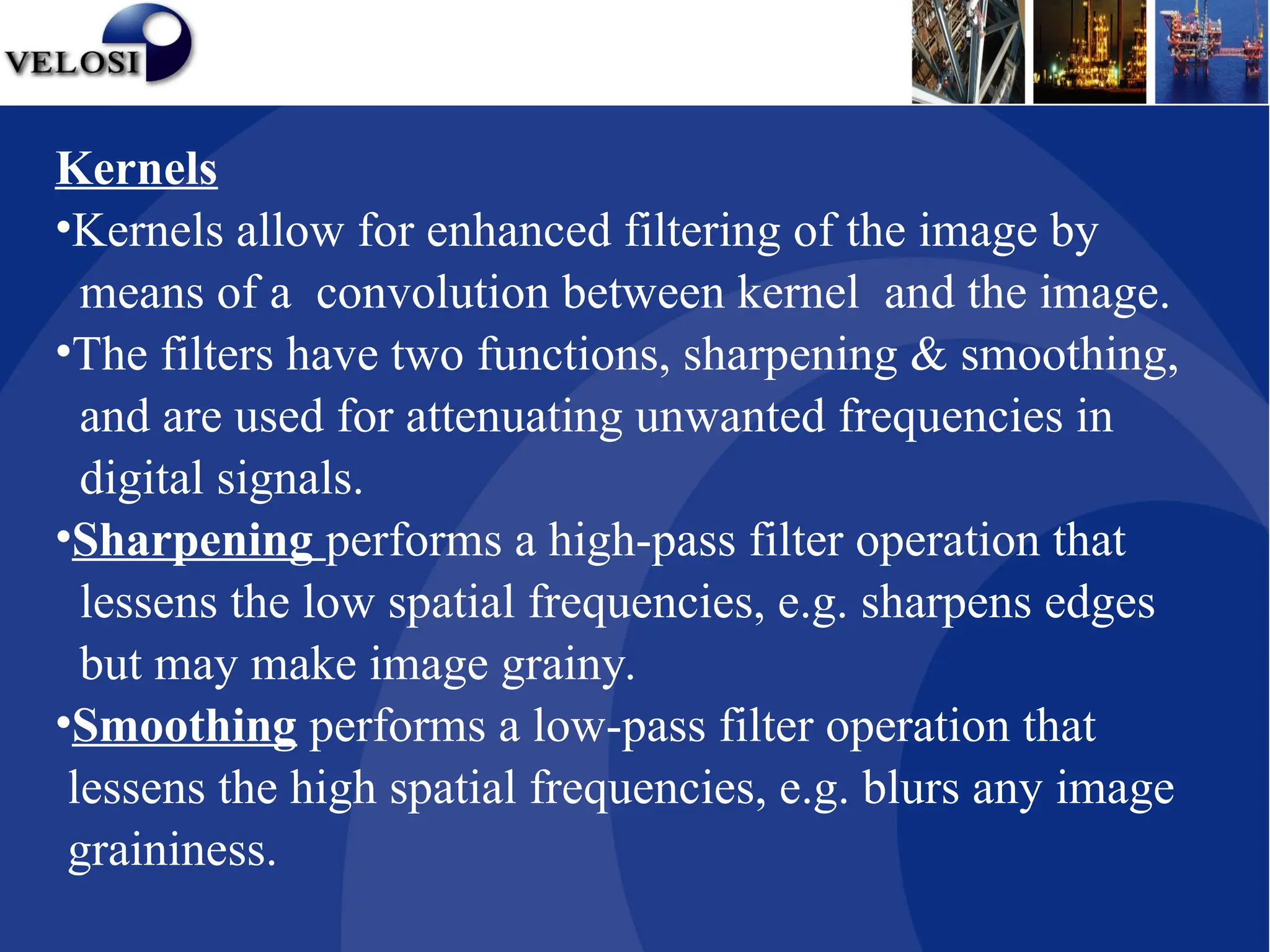 VELOSI

Kernels

•Kernels allow for enhanced filtering of the image by means of a convolution between kernel and the image.

•The filters have two functions, sharpening & smoothing, and are used for attenuating unwanted frequencies in digital signals.

•Sharpening performs a high-pass filter operation that lessens the low spatial frequencies, e.g. sharpens edges but may make image grainy.

•Smoothing performs a low-pass filter operation that lessens the high spatial frequencies, e.g. blurs any image graininess.